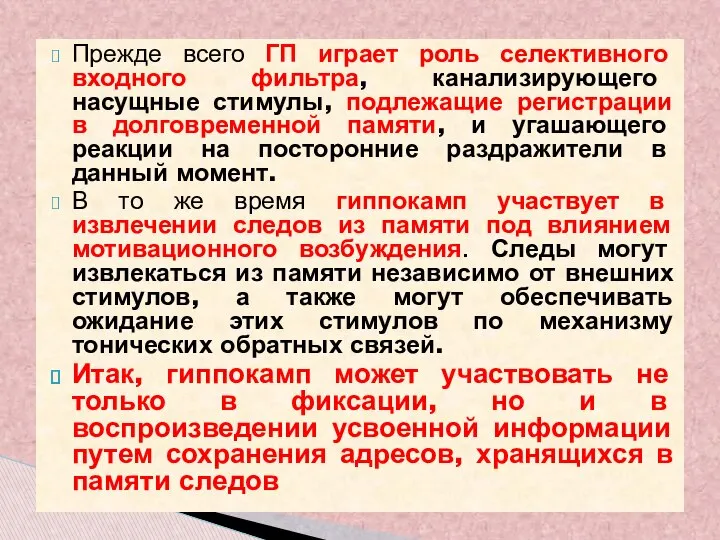 Прежде всего ГП играет роль селективного входного фильтра, канализирующего насущные стимулы, подлежащие регистрации в долговременной памяти, и угашающего реакции на посторонние раздражители в данный момент.

В то же время гиппокамп участвует в извлечении следов из памяти под влиянием мотивационного возбуждения. Следы могут извлекаться из памяти независимо от внешних стимулов, а также могут обеспечивать ожидание этих стимулов по механизму тонических обратных связей.

Итак, гиппокамп может участвовать не только в фиксации, но и в воспроизведении усвоенной информации путем сохранения адресов, хранящихся в памяти следов